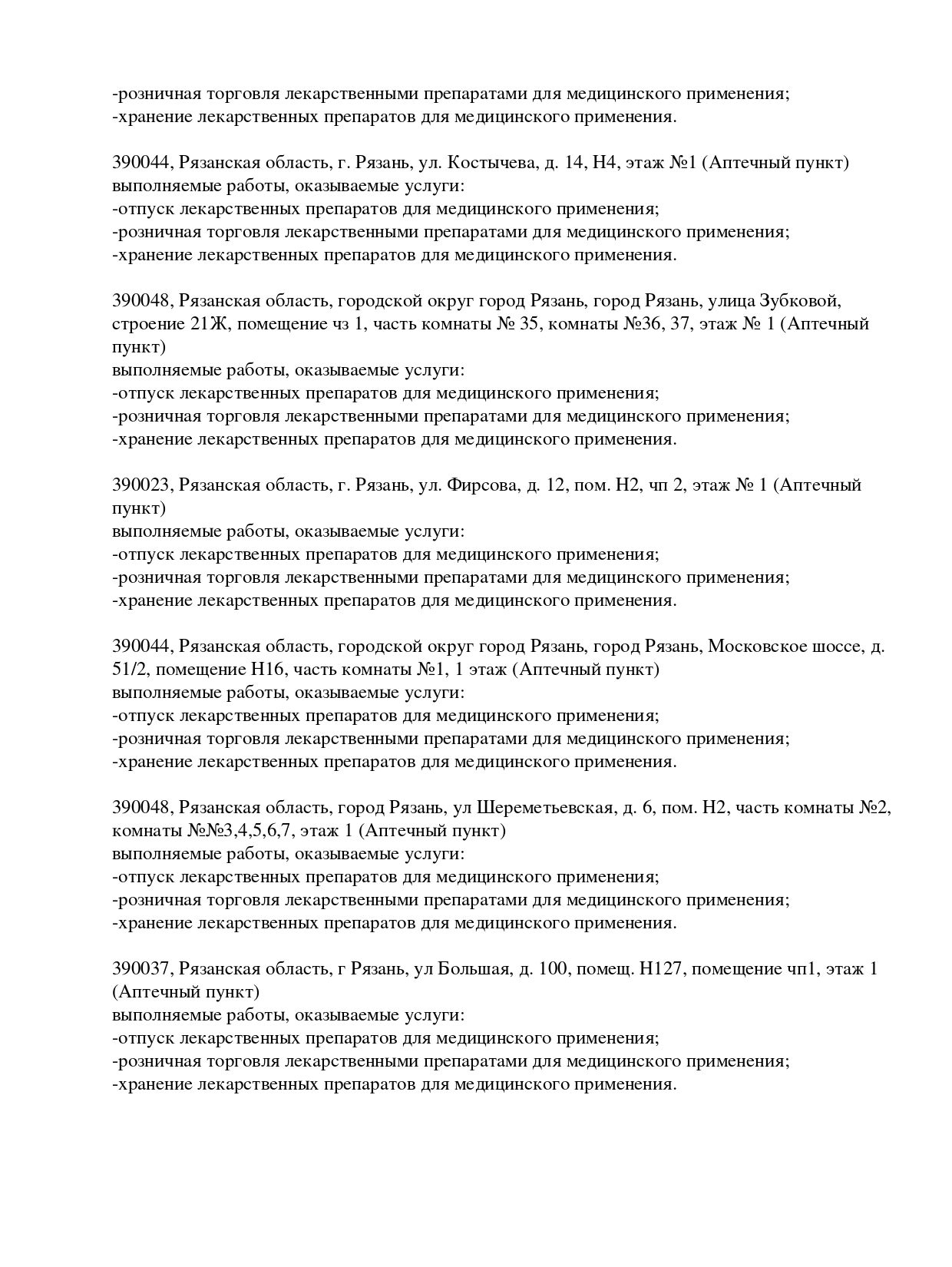 -розничная торговля лекарственными препаратами для медицинского применения;
-хранение лекарственных препаратов для медицинского применения.

390044, Рязанская область, г. Рязань, ул. Костычева, д. 14, Н4, этаж №1 (Аптечный пункт)
выполняемые работы, оказываемые услуги:
-отпуск лекарственных препаратов для медицинского применения;
-розничная торговля лекарственными препаратами для медицинского применения;
-хранение лекарственных препаратов для медицинского применения.

390048, Рязанская область, городской округ город Рязань, город Рязань, улица Зубковой, строение 21Ж, помещение чз 1, часть комнаты № 35, комнаты №36, 37, этаж № 1 (Аптечный пункт)
выполняемые работы, оказываемые услуги:
-отпуск лекарственных препаратов для медицинского применения;
-розничная торговля лекарственными препаратами для медицинского применения;
-хранение лекарственных препаратов для медицинского применения.

390023, Рязанская область, г. Рязань, ул. Фирсова, д. 12, пом. Н2, чп 2, этаж № 1 (Аптечный пункт)
выполняемые работы, оказываемые услуги:
-отпуск лекарственных препаратов для медицинского применения;
-розничная торговля лекарственными препаратами для медицинского применения;
-хранение лекарственных препаратов для медицинского применения.

390044, Рязанская область, городской округ город Рязань, город Рязань, Московское шоссе, д. 51/2, помещение Н16, часть комнаты №1, 1 этаж (Аптечный пункт)
выполняемые работы, оказываемые услуги:
-отпуск лекарственных препаратов для медицинского применения;
-розничная торговля лекарственными препаратами для медицинского применения;
-хранение лекарственных препаратов для медицинского применения.

390048, Рязанская область, город Рязань, ул Шереметьевская, д. 6, пом. Н2, часть комнаты №2, комнаты №№3,4,5,6,7, этаж 1 (Аптечный пункт)
выполняемые работы, оказываемые услуги:
-отпуск лекарственных препаратов для медицинского применения;
-розничная торговля лекарственными препаратами для медицинского применения;
-хранение лекарственных препаратов для медицинского применения.

390037, Рязанская область, г Рязань, ул Большая, д. 100, помещ. Н127, помещение чп1, этаж 1 (Аптечный пункт)
выполняемые работы, оказываемые услуги:
-отпуск лекарственных препаратов для медицинского применения;
-розничная торговля лекарственными препаратами для медицинского применения;
-хранение лекарственных препаратов для медицинского применения.